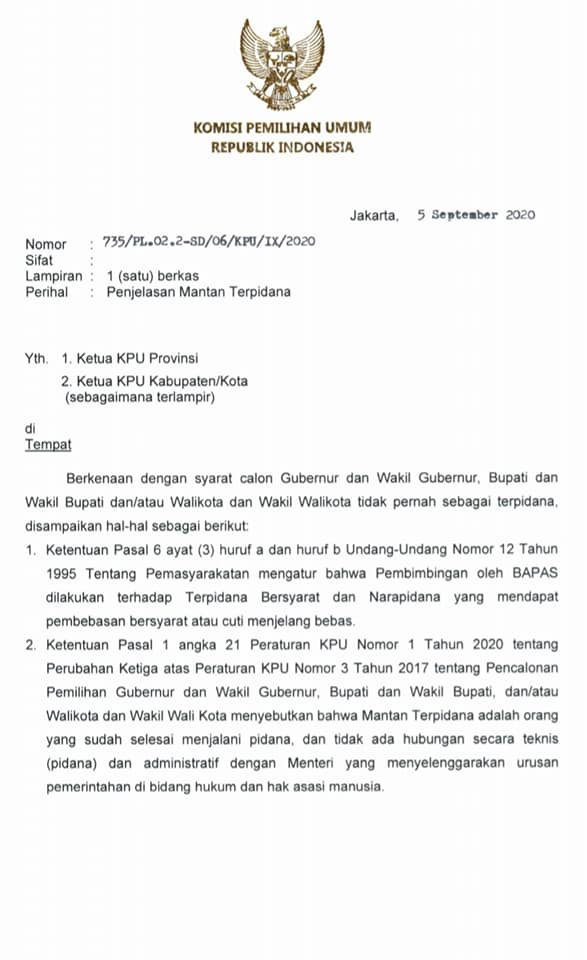 KOMISI PEMILIHAN UMUM
REPUBLIK INDONESIA

Jakarta, 5 September 2020

Nomor : 735/PL.02.2-SD/06/KPU/IX/2020
Sifat :
Lampiran : 1 (satu) berkas
Perihal : Penjelasan Mantan Terpidana

Yth. 1. Ketua KPU Provinsi
2. Ketua KPU Kabupaten/Kota
(sebagaimana terlampir)

di
Tempat

Berkenaan dengan syarat calon Gubernur dan Wakil Gubernur, Bupati dan Wakil Bupati dan/atau Walikota dan Wakil Walikota tidak pernah sebagai terpidana, disampaikan hal-hal sebagai berikut:

1. Ketentuan Pasal 6 ayat (3) huruf a dan huruf b Undang-Undang Nomor 12 Tahun 1995 Tentang Pemasyarakatan mengatur bahwa Pembimbingan oleh BAPAS dilakukan terhadap Terpidana Bersyarat dan Narapidana yang mendapat pembebasan bersyarat atau cuti menjelang bebas.

2. Ketentuan Pasal 1 angka 21 Peraturan KPU Nomor 1 Tahun 2020 tentang Perubahan Ketiga atas Peraturan KPU Nomor 3 Tahun 2017 tentang Pencalonan Pemilihan Gubernur dan Wakil Gubernur, Bupati dan Wakil Bupati, dan/atau Walikota dan Wakil Wali Kota menyebutkan bahwa Mantan Terpidana adalah orang yang sudah selesai menjalani pidana, dan tidak ada hubungan secara teknis (pidana) dan administratif dengan Menteri yang menyelenggarakan urusan pemerintahan di bidang hukum dan hak asasi manusia.